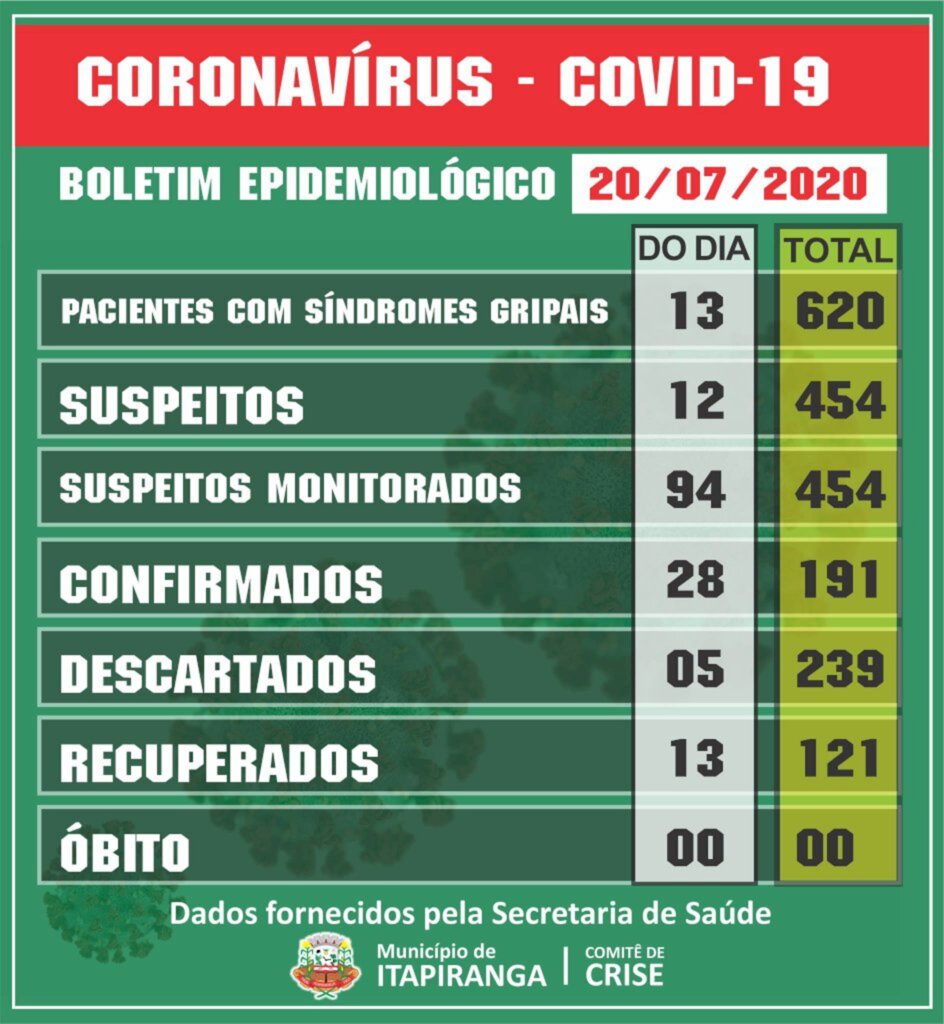 CORONAVÍRUS - COVID-19

BOLETIM EPIDEMIOLÓGICO 20/07/2020

| | DO DIA | TOTAL |
|---|---|---|
| PACIENTES COM SÍNDROMES GRIPAIS | 13 | 620 |
| SUSPEITOS | 12 | 454 |
| SUSPEITOS MONITORADOS | 94 | 454 |
| CONFIRMADOS | 28 | 191 |
| DESCARTADOS | 05 | 239 |
| RECUPERADOS | 13 | 121 |
| ÓBITO | 00 | 00 |

Dados fornecidos pela Secretaria de Saúde

Município de ITAPIRANGA | COMITÊ DE CRISE